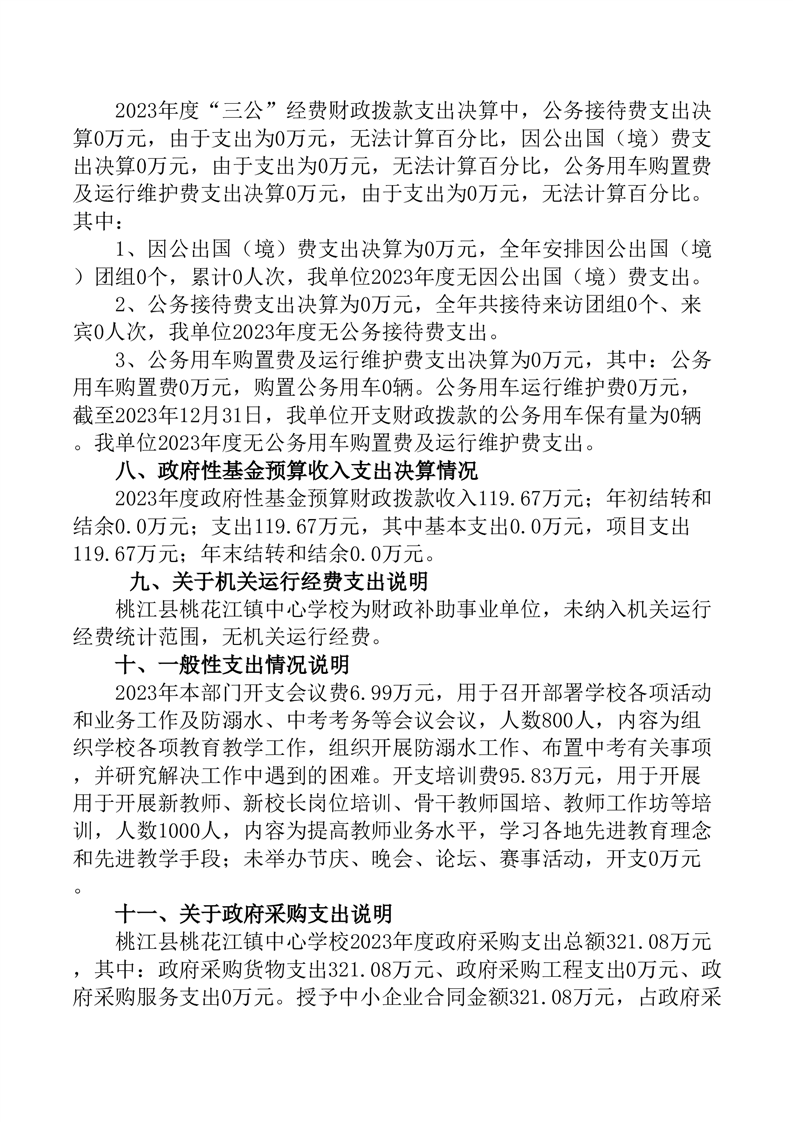 2023年度“三公”经费财政拨款支出决算中，公务接待费支出决算0万元，由于支出为0万元，无法计算百分比，因公出国（境）费支出决算0万元，由于支出为0万元，无法计算百分比，公务用车购置费及运行维护费支出决算0万元，由于支出为0万元，无法计算百分比。其中：

1、因公出国（境）费支出决算为0万元，全年安排因公出国（境）团组0个，累计0人次，我单位2023年度无因公出国（境）费支出。

2、公务接待费支出决算为0万元，全年共接待来访团组0个、来宾0人次，我单位2023年度无公务接待费支出。

3、公务用车购置费及运行维护费支出决算为0万元，其中：公务用车购置费0万元，购置公务用车0辆。公务用车运行维护费0万元，截至2023年12月31日，我单位开支财政拨款的公务用车保有量为0辆。我单位2023年度无公务用车购置费及运行维护费支出。

八、政府性基金预算收入支出决算情况

2023年度政府性基金预算财政拨款收入119.67万元；年初结转和结余0.0万元；支出119.67万元，其中基本支出0.0万元，项目支出119.67万元；年末结转和结余0.0万元。

九、关于机关运行经费支出说明

桃江县桃花江镇中心学校为财政补助事业单位，未纳入机关运行经费统计范围，无机关运行经费。

十、一般性支出情况说明

2023年本部门开支会议费6.99万元，用于召开部署学校各项活动和业务工作及防溺水、中考考务等会议会议，人数800人，内容为组织学校各项教育教学工作，组织开展防溺水工作、布置中考有关事项，并研究解决工作中遇到的困难。开支培训费95.83万元，用于开展用于开展新教师、新校长岗位培训、骨干教师国培、教师工作坊等培训，人数1000人，内容为提高教师业务水平，学习各地先进教育理念和先进教学手段；未举办节庆、晚会、论坛、赛事活动，开支0万元。

十一、关于政府采购支出说明

桃江县桃花江镇中心学校2023年度政府采购支出总额321.08万元，其中：政府采购货物支出321.08万元、政府采购工程支出0万元、政府采购服务支出0万元。授予中小企业合同金额321.08万元，占政府采